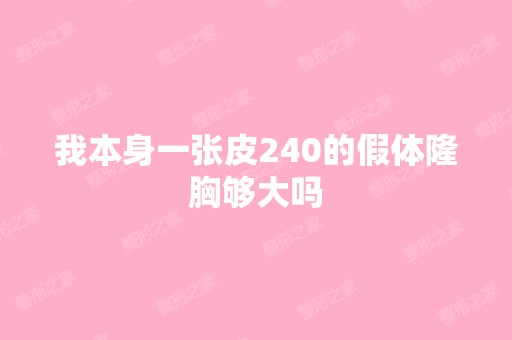 我本身一张皮240的假体隆胸够大吗

整形之家